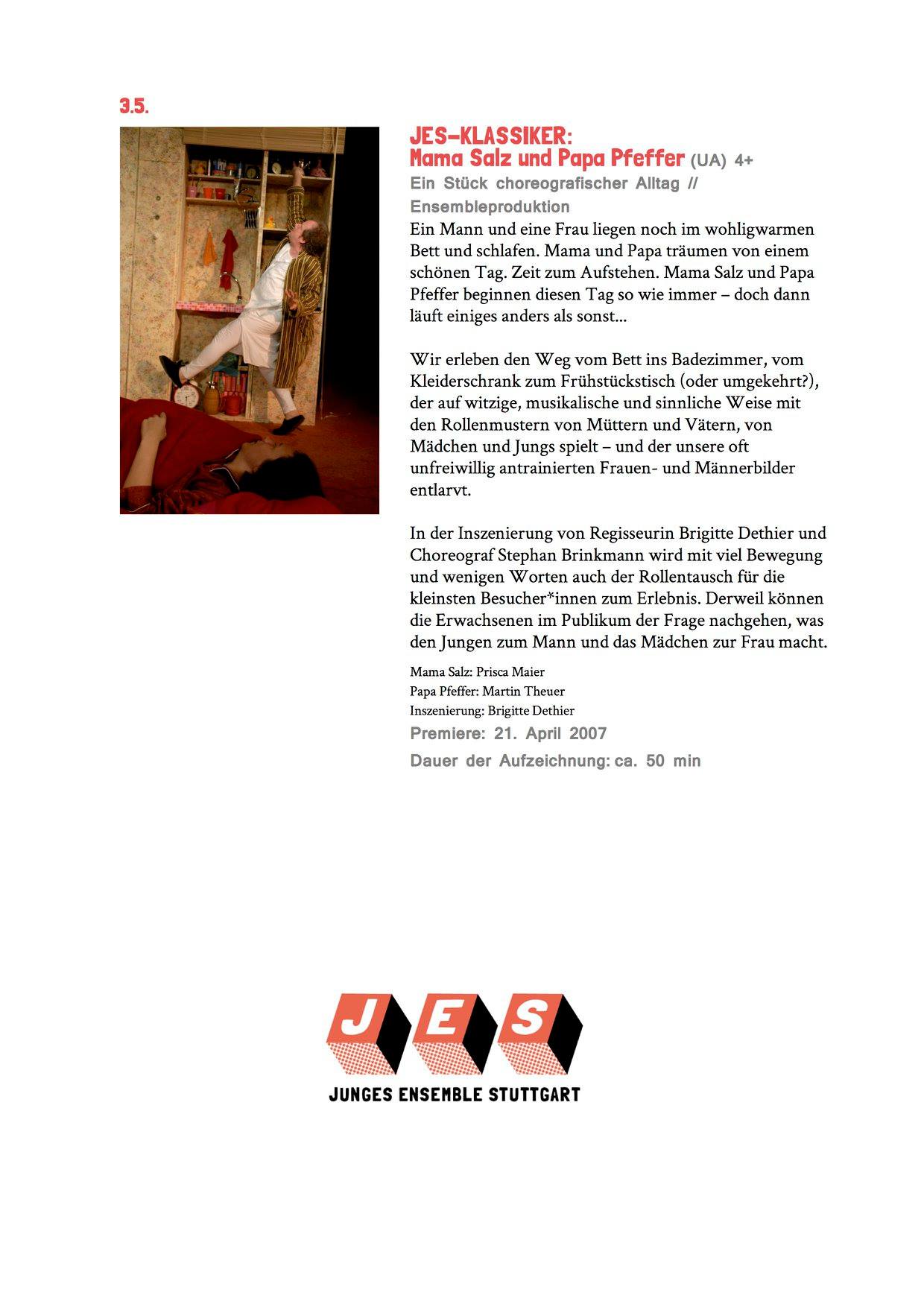 3.5.

JES-KLASSIKER:
Mama Salz und Papa Pfeffer (UA) 4+

Ein Stück choreografischer Alltag // Ensembleproduktion

Ein Mann und eine Frau liegen noch im wohligwarmen Bett und schlafen. Mama und Papa träumen von einem schönen Tag. Zeit zum Aufstehen. Mama Salz und Papa Pfeffer beginnen diesen Tag so wie immer – doch dann läuft einiges anders als sonst...

Wir erleben den Weg vom Bett ins Badezimmer, vom Kleiderschrank zum Frühstückstisch (oder umgekehrt?), der auf witzige, musikalische und sinnliche Weise mit den Rollenmustern von Müttern und Vätern, von Mädchen und Jungs spielt – und der unsere oft unfreiwillig antrainierten Frauen- und Männerbilder entlarvt.

In der Inszenierung von Regisseurin Brigitte Dethier und Choreograf Stephan Brinkmann wird mit viel Bewegung und wenigen Worten auch der Rollentausch für die kleinsten Besucher*innen zum Erlebnis. Derweil können die Erwachsenen im Publikum der Frage nachgehen, was den Jungen zum Mann und das Mädchen zur Frau macht.

Mama Salz: Prisca Maier
Papa Pfeffer: Martin Theuer
Inszenierung: Brigitte Dethier

Premiere: 21. April 2007

Dauer der Aufzeichnung: ca. 50 min

JES
JUNGES ENSEMBLE STUTTGART